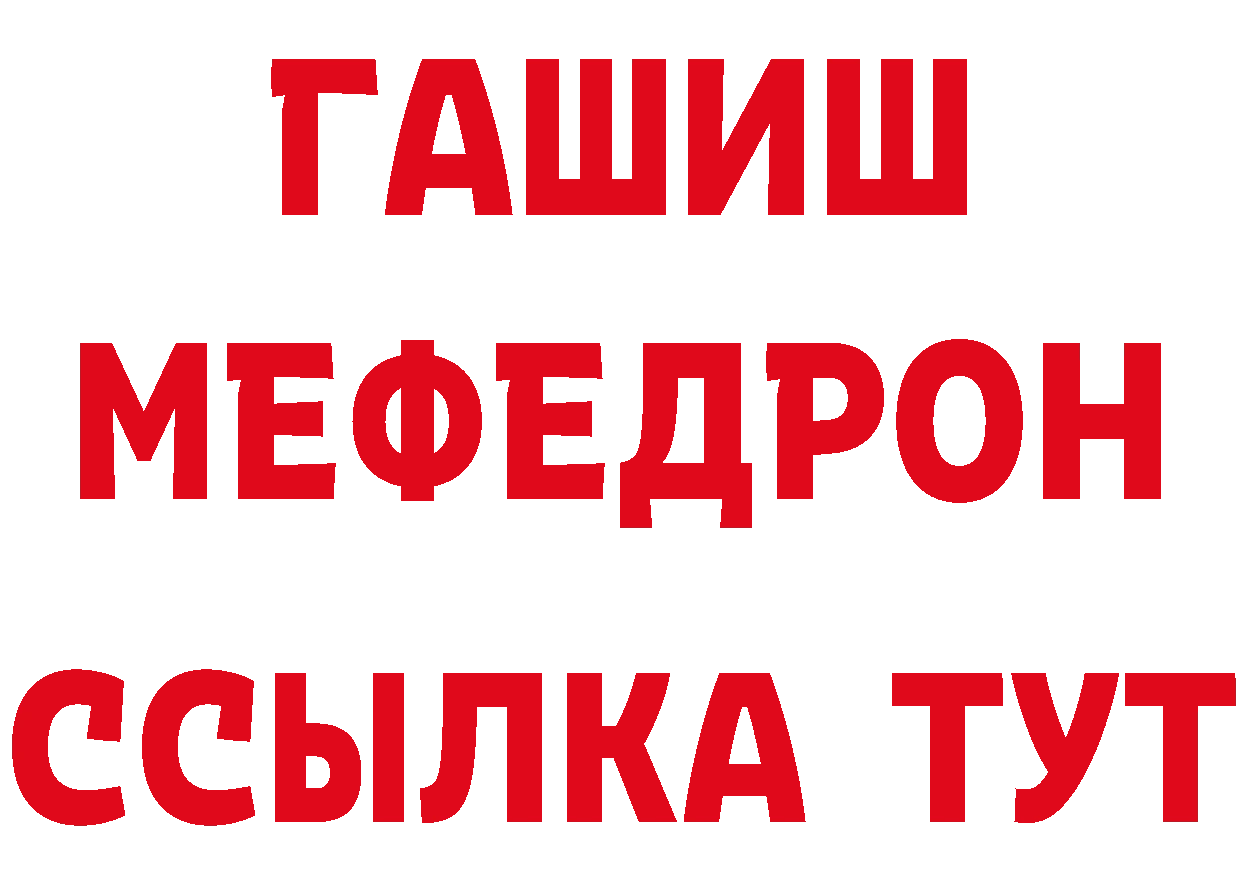 ГАШИШ
МЕФЕДРОН
ССЫЛКА ТУТ